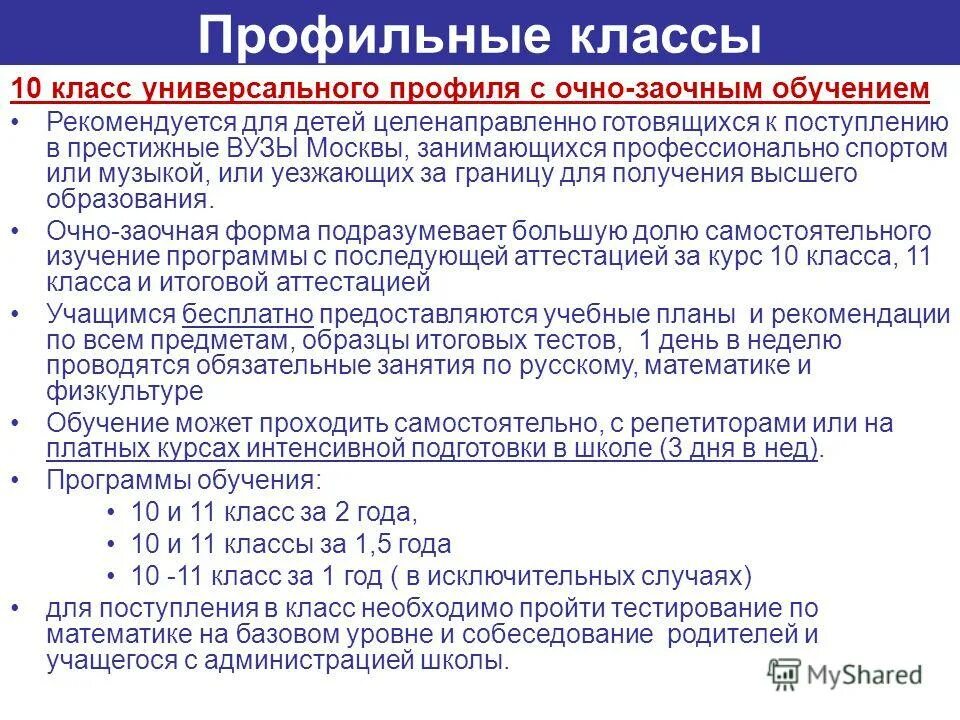 Профильные классы

10 класс универсального профиля с очно-заочным обучением

• Рекомендуется для детей целенаправленно готовящихся к поступлению в престижные ВУЗЫ Москвы, занимающихся профессионально спортом или музыкой, или уезжающих за границу для получения высшего образования.

• Очно-заочная форма подразумевает большую долю самостоятельного изучение программы с последующей аттестацией за курс 10 класса, 11 класса и итоговой аттестацией

• Учащимся бесплатно предоставляются учебные планы и рекомендации по всем предметам, образцы итоговых тестов, 1 день в неделю проводятся обязательные занятия по русскому, математике и физкультуре

• Обучение может проходить самостоятельно, с репетиторами или на платных курсах интенсивной подготовки в школе (3 дня в нед).

• Программы обучения:

• 10 и 11 класс за 2 года,

• 10 и 11 классы за 1,5 года

• 10 -11 класс за 1 год ( в исключительных случаях)

• для поступления в класс необходимо пройти тестирование по математике на базовом уровне и собеседование родителей и учащегося с администрацией школы.

MyShared